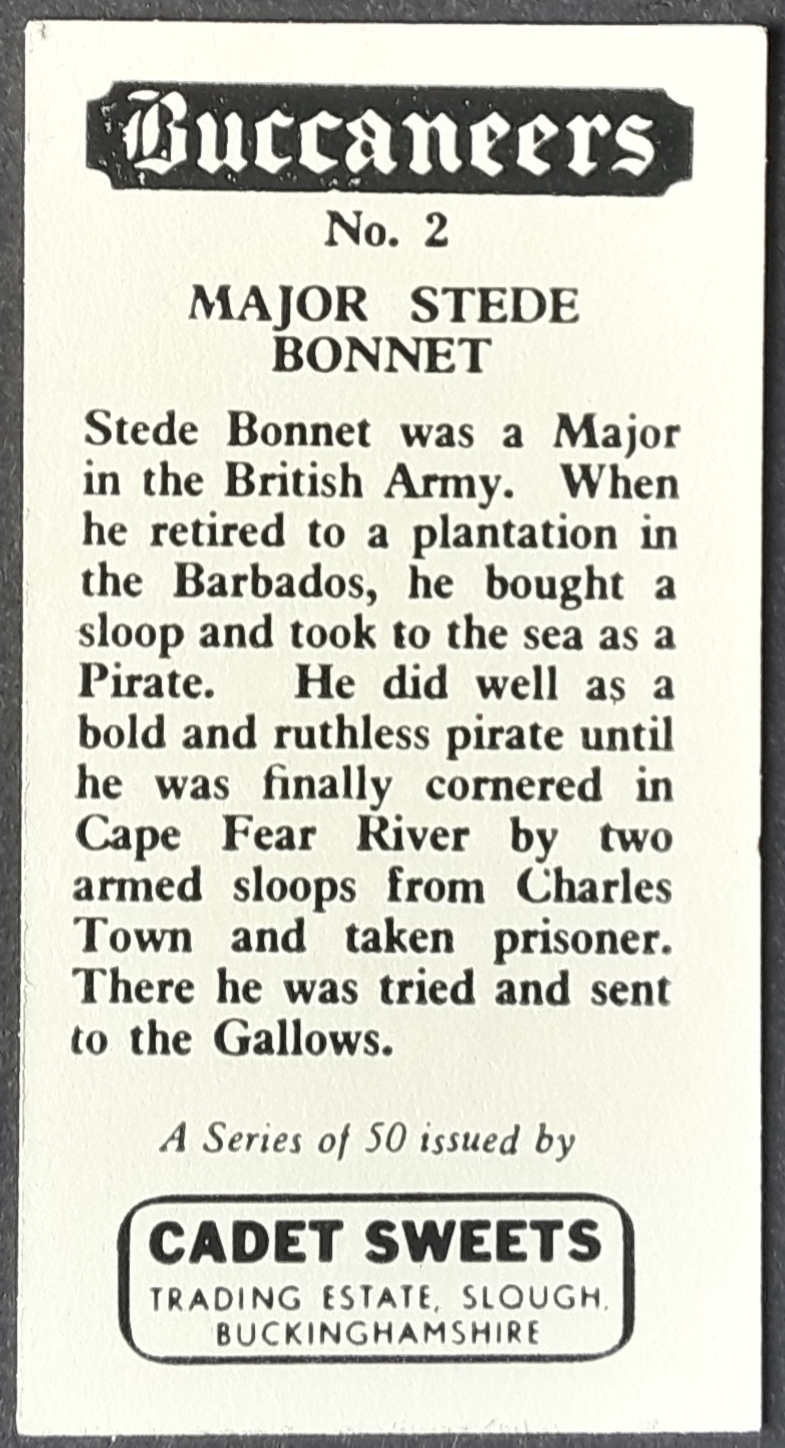 Buccaneers

No. 2

MAJOR STEDE BONNET

Stede Bonnet was a Major in the British Army. When he retired to a plantation in the Barbados, he bought a sloop and took to the sea as a Pirate. He did well as a bold and ruthless pirate until he was finally cornered in Cape Fear River by two armed sloops from Charles Town and taken prisoner. There he was tried and sent to the Gallows.

A Series of 50 issued by

CADET SWEETS
TRADING ESTATE, SLOUGH.
BUCKINGHAMSHIRE